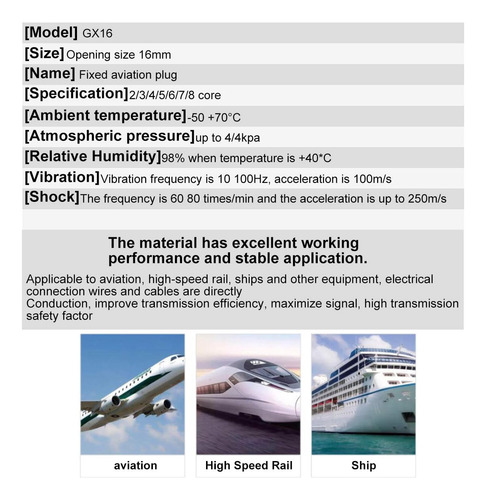 [Model] GX16

[Size] Opening size 16mm

[Name] Fixed aviation plug

[Specification] 2/3/4/5/6/7/8 core

[Ambient temperature] -50 +70°C

[Atmospheric pressure] up to 4/4kpa

[Relative Humidity] 98% when temperature is +40*C

[Vibration] Vibration frequency is 10 100Hz, acceleration is 100m/s

[Shock] The frequency is 60 80 times/min and the acceleration is up to 250m/s

The material has excellent working performance and stable application.

Applicable to aviation, high-speed rail, ships and other equipment, electrical connection wires and cables are directly
Conduction, improve transmission efficiency, maximize signal, high transmission safety factor

aviation

High Speed Rail

Ship